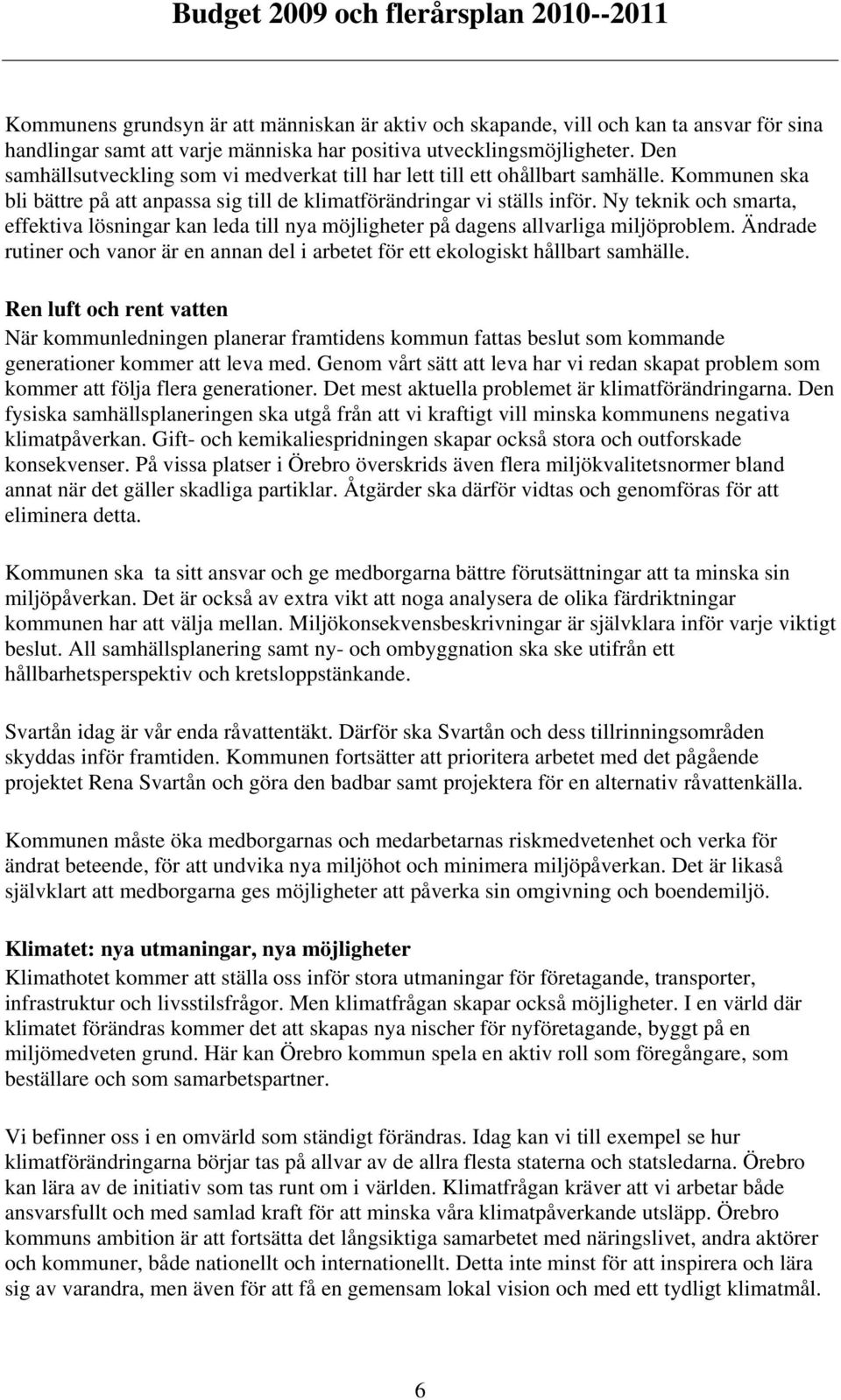 Budget 2009 och flerårsplan 2010--2011

Kommunens grundsyn är att människan är aktiv och skapande, vill och kan ta ansvar för sina handlingar samt att varje människa har positiva utvecklingsmöjligheter. Den samhällsutveckling som vi medverkat till har lett till ett ohållbart samhälle. Kommunen ska bli bättre på att anpassa sig till de klimatförändringar vi ställs inför. Ny teknik och smarta, effektiva lösningar kan leda till nya möjligheter på dagens allvarliga miljöproblem. Ändrade rutiner och vanor är en annan del i arbetet för ett ekologiskt hållbart samhälle.

Ren luft och rent vatten
När kommunledningen planerar framtidens kommun fattas beslut som kommande generationer kommer att leva med. Genom vårt sätt att leva har vi redan skapat problem som kommer att följa flera generationer. Det mest aktuella problemet är klimatförändringarna. Den fysiska samhällsplaneringen ska utgå från att vi kraftigt vill minska kommunens negativa klimatpåverkan. Gift- och kemikaliespridningen skapar också stora och outforskade konsekvenser. På vissa platser i Örebro överskrids även flera miljökvalitetsnormer bland annat när det gäller skadliga partiklar. Åtgärder ska därför vidtas och genomföras för att eliminera detta.

Kommunen ska  ta sitt ansvar och ge medborgarna bättre förutsättningar att ta minska sin miljöpåverkan. Det är också av extra vikt att noga analysera de olika färdriktningar kommunen har att välja mellan. Miljökonsekvensbeskrivningar är självklara inför varje viktigt beslut. All samhällsplanering samt ny- och ombyggnation ska ske utifrån ett hållbarhetsperspektiv och kretsloppstänkande.

Svartån idag är vår enda råvattentäkt. Därför ska Svartån och dess tillrinningsområden skyddas inför framtiden. Kommunen fortsätter att prioritera arbetet med det pågående projektet Rena Svartån och göra den badbar samt projektera för en alternativ råvattenkälla.

Kommunen måste öka medborgarnas och medarbetarnas riskmedvetenhet och verka för ändrat beteende, för att undvika nya miljöhot och minimera miljöpåverkan. Det är likaså självklart att medborgarna ges möjligheter att påverka sin omgivning och boendemiljö.

Klimatet: nya utmaningar, nya möjligheter
Klimathotet kommer att ställa oss inför stora utmaningar för företagande, transporter, infrastruktur och livsstilsfrågor. Men klimatfrågan skapar också möjligheter. I en värld där klimatet förändras kommer det att skapas nya nischer för nyföretagande, byggt på en miljömedveten grund. Här kan Örebro kommun spela en aktiv roll som föregångare, som beställare och som samarbetspartner.

Vi befinner oss i en omvärld som ständigt förändras. Idag kan vi till exempel se hur klimatförändringarna börjar tas på allvar av de allra flesta staterna och statsledarna. Örebro kan lära av de initiativ som tas runt om i världen. Klimatfrågan kräver att vi arbetar både ansvarsfullt och med samlad kraft för att minska våra klimatpåverkande utsläpp. Örebro kommuns ambition är att fortsätta det långsiktiga samarbetet med näringslivet, andra aktörer och kommuner, både nationellt och internationellt. Detta inte minst för att inspirera och lära sig av varandra, men även för att få en gemensam lokal vision och med ett tydligt klimatmål.

6